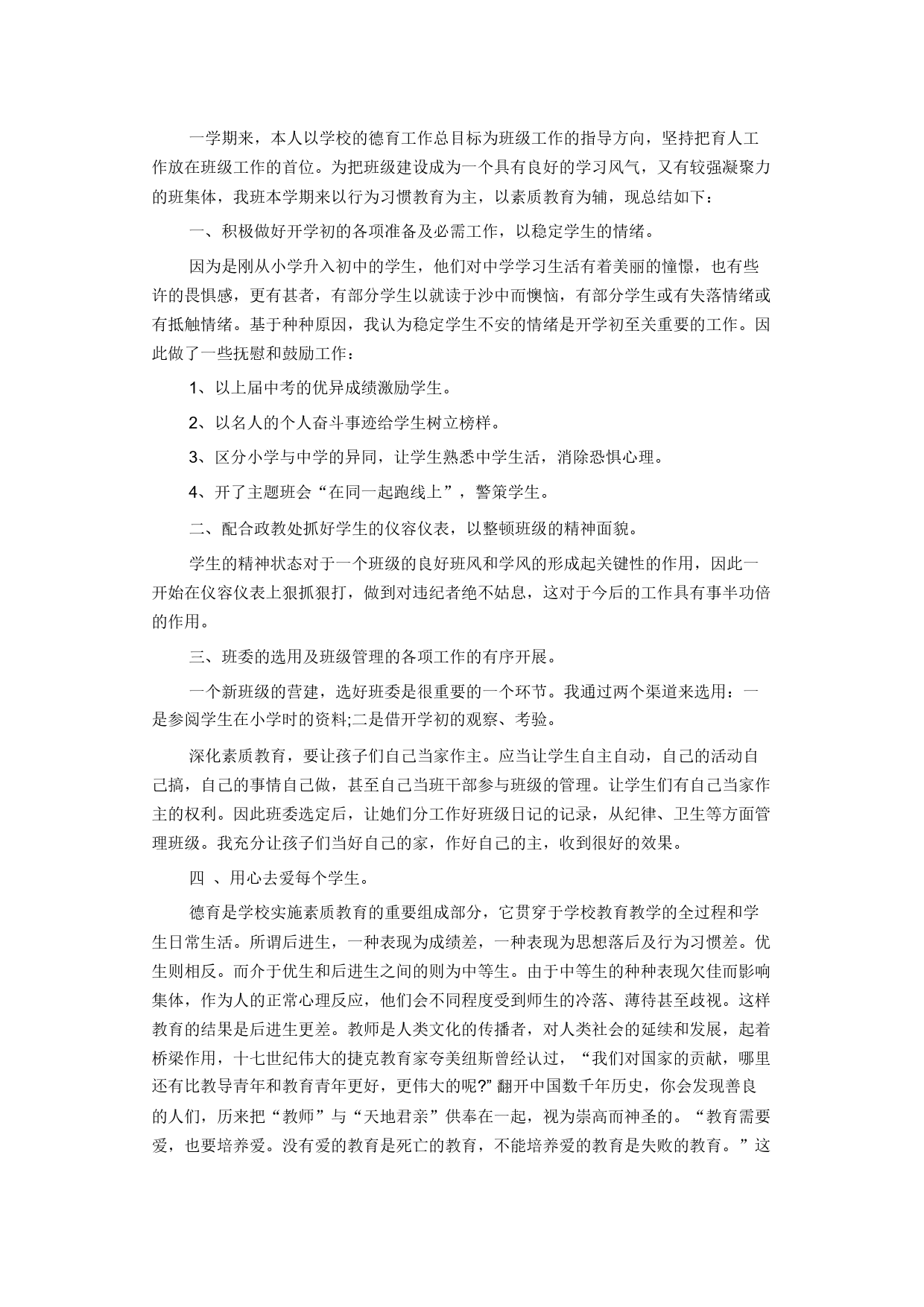 一学期来，本人以学校的德育工作总目标为班级工作的指导方向，坚持把育人工作放在班级工作的首位。为把班级建设成为一个具有良好的学习风气，又有较强凝聚力的班集体，我班本学期来以行为习惯教育为主，以素质教育为辅，现总结如下：

一、积极做好开学初的各项准备及必需工作，以稳定学生的情绪。

因为是刚从小学升入初中的学生，他们对中学学习生活有着美丽的憧憬，也有些许的畏惧感，更有甚者，有部分学生以就读于沙中而懊恼，有部分学生或有失落情绪或有抵触情绪。基于种种原因，我认为稳定学生不安的情绪是开学初至关重要的工作。因此做了一些抚慰和鼓励工作：

1、以上届中考的优异成绩激励学生。

2、以名人的个人奋斗事迹给学生树立榜样。

3、区分小学与中学的异同，让学生熟悉中学生活，消除恐惧心理。

4、开了主题班会“在同一起跑线上”，警策学生。

二、配合政教处抓好学生的仪容仪表，以整顿班级的精神面貌。

学生的精神状态对于一个班级的良好班风和学风的形成起关键性的作用，因此一开始在仪容仪表上狠抓狠打，做到对违纪者绝不姑息，这对于今后的工作具有事半功倍的作用。

三、班委的选用及班级管理的各项工作的有序开展。

一个新班级的营建，选好班委是很重要的一个环节。我通过两个渠道来选用：一是参阅学生在小学时的资料;二是借开学初的观察、考验。

深化素质教育，要让孩子们自己当家作主。应当让学生自主自动，自己的活动自己搞，自己的事情自己做，甚至自己当班干部参与班级的管理。让学生们有自己当家作主的权利。因此班委选定后，让她们分工作好班级日记的记录，从纪律、卫生等方面管理班级。我充分让孩子们当好自己的家，作好自己的主，收到很好的效果。

四 、用心去爱每个学生。

德育是学校实施素质教育的重要组成部分，它贯穿于学校教育教学的全过程和学生日常生活。所谓后进生，一种表现为成绩差，一种表现为思想落后及行为习惯差。优生则相反。而介于优生和后进生之间的则为中等生。由于中等生的种种表现欠佳而影响集体，作为人的正常心理反应，他们会不同程度受到师生的冷落、薄待甚至歧视。这样教育的结果是后进生更差。教师是人类文化的传播者，对人类社会的延续和发展，起着桥梁作用，十七世纪伟大的捷克教育家夸美纽斯曾经认过，“我们对国家的贡献，哪里还有比教导青年和教育青年更好，更伟大的呢?”翻开中国数千年历史，你会发现善良的人们，历来把“教师”与“天地君亲”供奉在一起，视为崇高而神圣的。“教育需要爱，也要培养爱。没有爱的教育是死亡的教育，不能培养爱的教育是失败的教育。”这